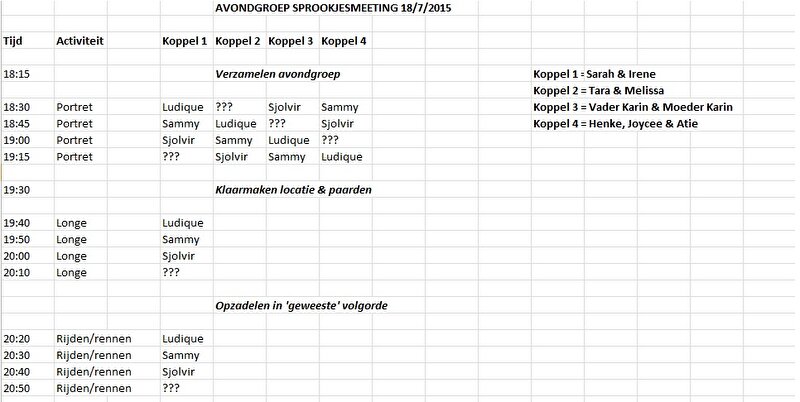 AVONDGROEP SPROOKJESMEETING 18/7/2015

| Tijd | Activiteit | Koppel 1 | Koppel 2 | Koppel 3 | Koppel 4 |
|---|---|---|---|---|---|
| 18:15 | | | Verzamelen avondgroep | | |
| 18:30 | Portret | Ludique | ??? | Sjolvir | Sammy |
| 18:45 | Portret | Sammy | Ludique | ??? | Sjolvir |
| 19:00 | Portret | Sjolvir | Sammy | Ludique | ??? |
| 19:15 | Portret | ??? | Sjolvir | Sammy | Ludique |
| 19:30 | | | Klaarmaken locatie & paarden | | |
| 19:40 | Longe | Ludique | | | |
| 19:50 | Longe | Sammy | | | |
| 20:00 | Longe | Sjolvir | | | |
| 20:10 | Longe | ??? | | | |
| | | | Opzadelen in 'geweeste' volgorde | | |
| 20:20 | Rijden/rennen | Ludique | | | |
| 20:30 | Rijden/rennen | Sammy | | | |
| 20:40 | Rijden/rennen | Sjolvir | | | |
| 20:50 | Rijden/rennen | ??? | | | |

Koppel 1 = Sarah & Irene
Koppel 2 = Tara & Melissa
Koppel 3 = Vader Karin & Moeder Karin
Koppel 4 = Henke, Joycee & Atie